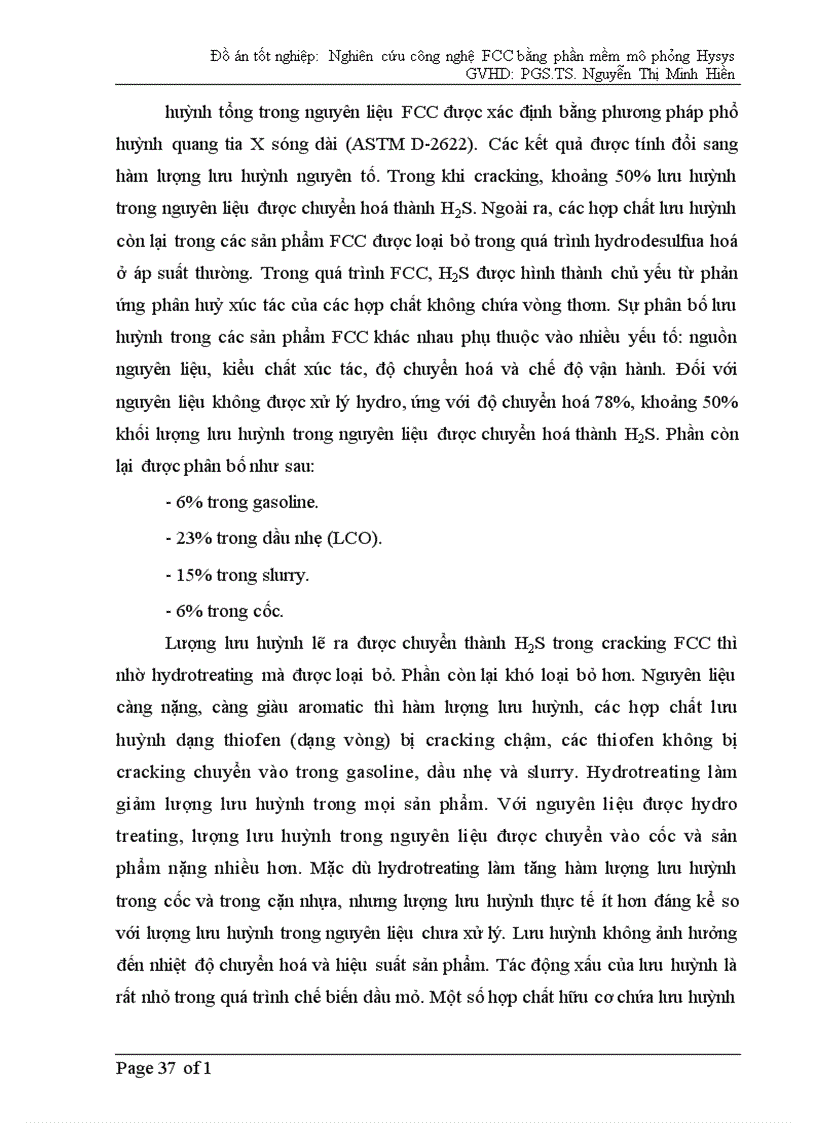 Đồ án tốt nghiệp: Nghiên cứu công nghệ FCC bằng phần mềm mô phỏng Hysys
GVHD: PGS.TS. Nguyễn Thị Minh Hiền

huỳnh tổng trong nguyên liệu FCC được xác định bằng phương pháp phổ huỳnh quang tia X sóng dài (ASTM D-2622). Các kết quả được tính đổi sang hàm lượng lưu huỳnh nguyên tố. Trong khi cracking, khoảng 50% lưu huỳnh trong nguyên liệu được chuyển hoá thành $H_2S$. Ngoài ra, các hợp chất lưu huỳnh còn lại trong các sản phẩm FCC được loại bỏ trong quá trình hydrodesulfua hoá ở áp suất thường. Trong quá trình FCC, $H_2S$ được hình thành chủ yếu từ phản ứng phân huỷ xúc tác của các hợp chất không chứa vòng thơm. Sự phân bố lưu huỳnh trong các sản phẩm FCC khác nhau phụ thuộc vào nhiều yếu tố: nguồn nguyên liệu, kiểu chất xúc tác, độ chuyển hoá và chế độ vận hành. Đối với nguyên liệu không được xử lý hydro, ứng với độ chuyển hoá 78%, khoảng 50% khối lượng lưu huỳnh trong nguyên liệu được chuyển hoá thành $H_2S$. Phần còn lại được phân bố như sau:

- 6% trong gasoline.

- 23% trong dầu nhẹ (LCO).

- 15% trong slurry.

- 6% trong cốc.

Lượng lưu huỳnh lẽ ra được chuyển thành $H_2S$ trong cracking FCC thì nhờ hydrotreating mà được loại bỏ. Phần còn lại khó loại bỏ hơn. Nguyên liệu càng nặng, càng giàu aromatic thì hàm lượng lưu huỳnh, các hợp chất lưu huỳnh dạng thiofen (dạng vòng) bị cracking chậm, các thiofen không bị cracking chuyển vào trong gasoline, dầu nhẹ và slurry. Hydrotreating làm giảm lượng lưu huỳnh trong mọi sản phẩm. Với nguyên liệu được hydro treating, lượng lưu huỳnh trong nguyên liệu được chuyển vào cốc và sản phẩm nặng nhiều hơn. Mặc dù hydrotreating làm tăng hàm lượng lưu huỳnh trong cốc và trong cặn nhựa, nhưng lượng lưu huỳnh thực tế ít hơn đáng kể so với lượng lưu huỳnh trong nguyên liệu chưa xử lý. Lưu huỳnh không ảnh hưởng đến nhiệt độ chuyển hoá và hiệu suất sản phẩm. Tác động xấu của lưu huỳnh là rất nhỏ trong quá trình chế biến dầu mỏ. Một số hợp chất hữu cơ chứa lưu huỳnh

Page 37 of 1